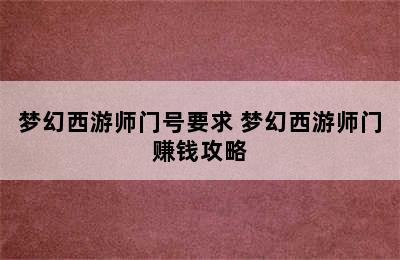 梦幻西游师门号要求 梦幻西游师门赚钱攻略